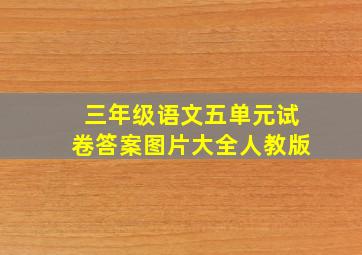 三年级语文五单元试卷答案图片大全人教版